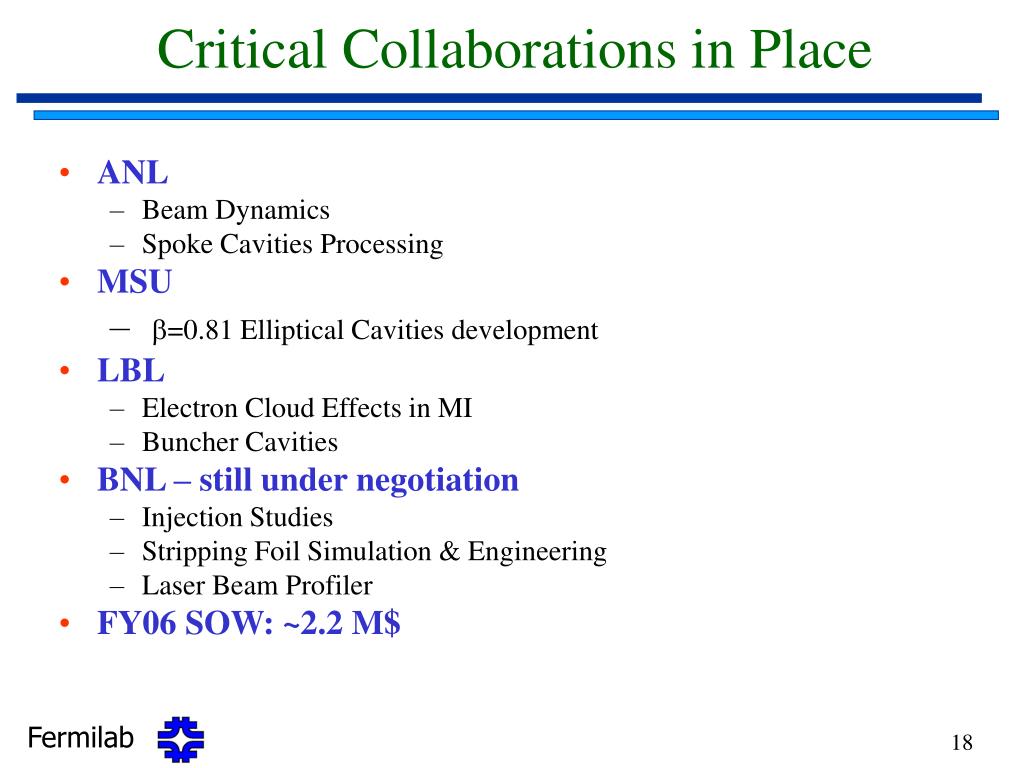 Critical Collaborations in Place

• ANL
– Beam Dynamics
– Spoke Cavities Processing
• MSU
– $\beta$=0.81 Elliptical Cavities development
• LBL
– Electron Cloud Effects in MI
– Buncher Cavities
• BNL – still under negotiation
– Injection Studies
– Stripping Foil Simulation & Engineering
– Laser Beam Profiler
• FY06 SOW: ~2.2 M$

Fermilab

18